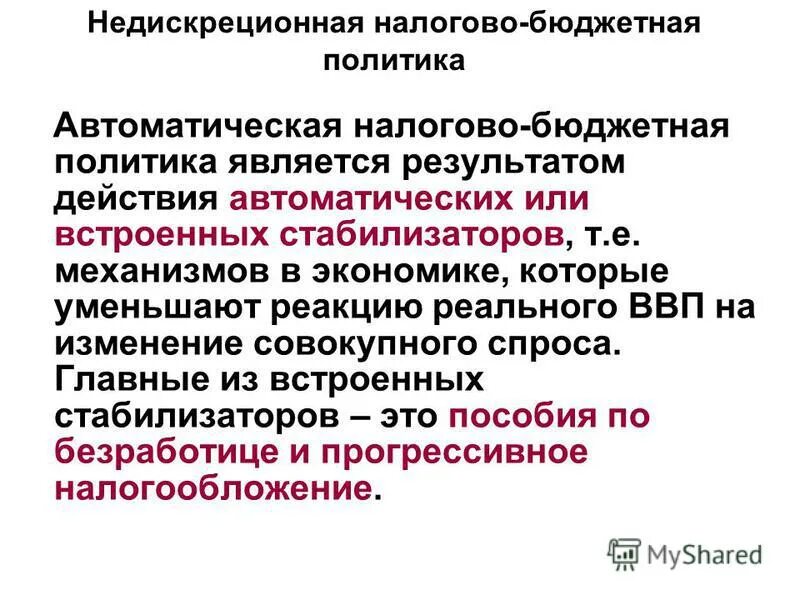 Недискреционная налогово-бюджетная политика

Автоматическая налогово-бюджетная политика является результатом действия автоматических или встроенных стабилизаторов, т.е. механизмов в экономике, которые уменьшают реакцию реального ВВП на изменение совокупного спроса. Главные из встроенных стабилизаторов – это пособия по безработице и прогрессивное налогообложение.

MyShared